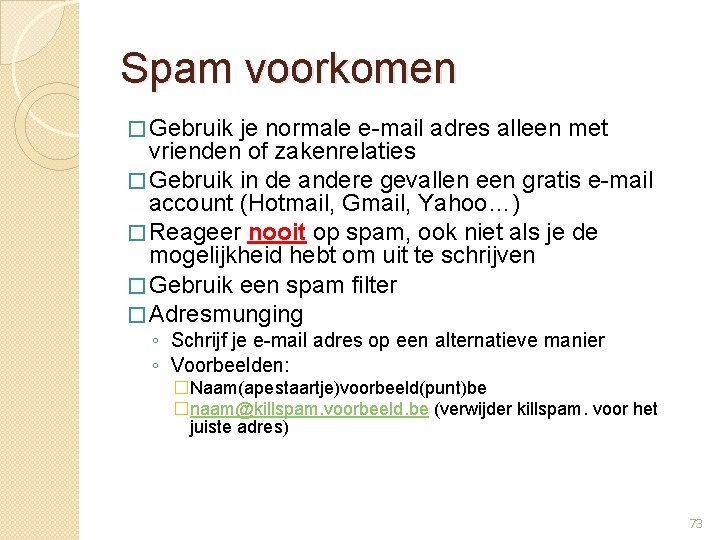 Spam voorkomen

□ Gebruik je normale e-mail adres alleen met vrienden of zakenrelaties

□ Gebruik in de andere gevallen een gratis e-mail account (Hotmail, Gmail, Yahoo…)

□ Reageer nooit op spam, ook niet als je de mogelijkheid hebt om uit te schrijven

□ Gebruik een spam filter

□ Adresmunging

◦ Schrijf je e-mail adres op een alternatieve manier

◦ Voorbeelden:

□ Naam(apestaartje)voorbeeld(punt)be

□ naam@killspam.voorbeeld.be (verwijder killspam. voor het juiste adres)

73